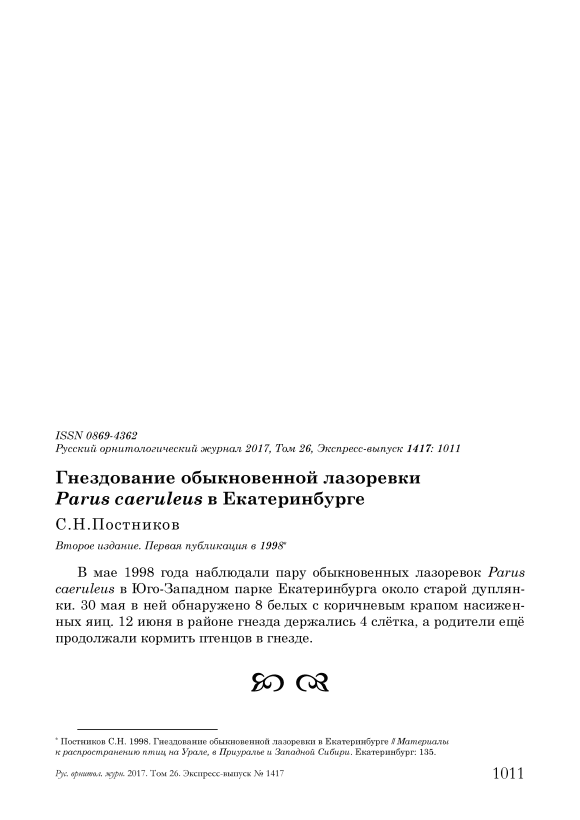 ISSN 0869-4362
Русский орнитологический журнал 2017, Том 26, Экспресс-выпуск 1417: 1011

Гнездование обыкновенной лазоревки
Parus caeruleus в Екатеринбурге

С.Н.Постников

Второе издание. Первая публикация в 1998*

В мае 1998 года наблюдали пару обыкновенных лазоревок Parus caeruleus в Юго-Западном парке Екатеринбурга около старой дуплянки. 30 мая в ней обнаружено 8 белых с коричневым крапом насиженных яиц. 12 июня в районе гнезда держались 4 слётка, а родители ещё продолжали кормить птенцов в гнезде.

* Постников С.Н. 1998. Гнездование обыкновенной лазоревки в Екатеринбурге // Материалы к распространению птиц на Урале, в Приуралье и Западной Сибири. Екатеринбург: 135.

Рус. орнитол. журн. 2017. Том 26. Экспресс-выпуск № 1417

1011